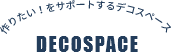 作りたい！をサポートするデコスペース

DECOSPACE